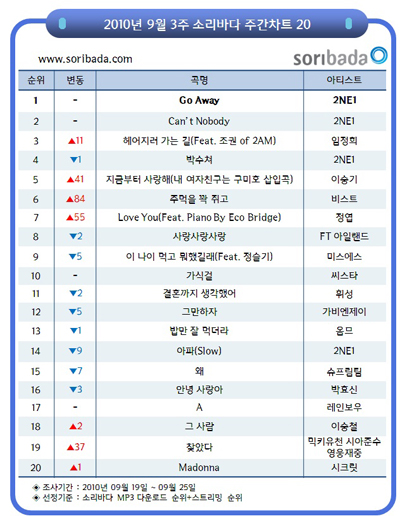 2010년 9월 3주 소리바다 주간차트 20

www.soribada.com

soribada

| 순위 | 변동 | 곡명 | 아티스트 |
|---|---|---|---|
| 1 | - | Go Away | 2NE1 |
| 2 | - | Can't Nobody | 2NE1 |
| 3 | ▲11 | 헤어지러 가는 길(Feat. 조권 of 2AM) | 임정희 |
| 4 | ▼1 | 박수쳐 | 2NE1 |
| 5 | ▲41 | 지금부터 사랑해(내 여자친구는 구미호 삽입곡) | 이승기 |
| 6 | ▲84 | 주먹을 꽉 쥐고 | 비스트 |
| 7 | ▲55 | Love You(Feat. Piano By Eco Bridge) | 정엽 |
| 8 | ▼2 | 사랑사랑사랑 | FT 아일랜드 |
| 9 | ▼5 | 이 나이 먹고 뭐했길래(Feat. 정슬기) | 미스에스 |
| 10 | - | 가식걸 | 씨스타 |
| 11 | ▼2 | 결혼까지 생각했어 | 휘성 |
| 12 | ▼5 | 그만하자 | 가비엔제이 |
| 13 | ▼1 | 밥만 잘 먹더라 | 옴므 |
| 14 | ▼9 | 아파(Slow) | 2NE1 |
| 15 | ▼7 | 왜 | 슈프림팀 |
| 16 | ▼3 | 안녕 사랑아 | 박효신 |
| 17 | - | A | 레인보우 |
| 18 | ▲2 | 그 사람 | 이승철 |
| 19 | ▲37 | 찾았다 | 믹키유천 시아준수 영웅재중 |
| 20 | ▲1 | Madonna | 시크릿 |

◈ 조사기간 : 2010년 09월 19일 ~ 09월 25일
◈ 선정기준 : 소리바다 MP3 다운로드 순위+스트리밍 순위